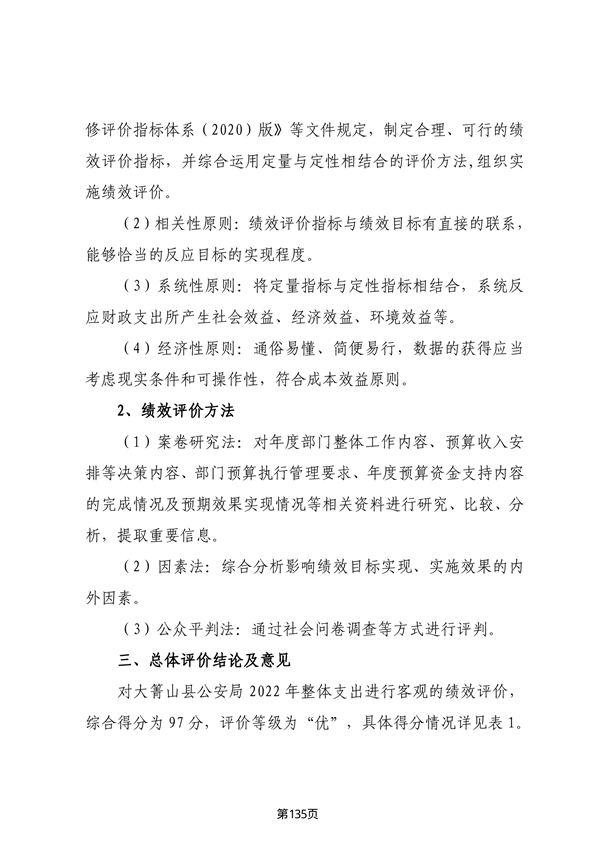 修评价指标体系（2020）版》等文件规定，制定合理、可行的绩效评价指标，并综合运用定量与定性相结合的评价方法，组织实施绩效评价。

（2）相关性原则：绩效评价指标与绩效目标有直接的联系，能够恰当的反应目标的实现程度。

（3）系统性原则：将定量指标与定性指标相结合，系统反应财政支出所产生社会效益、经济效益、环境效益等。

（4）经济性原则：通俗易懂、简便易行，数据的获得应当考虑现实条件和可操作性，符合成本效益原则。

2、绩效评价方法

（1）案卷研究法：对年度部门整体工作内容、预算收入安排等决策内容、部门预算执行管理要求、年度预算资金支持内容的完成情况及预期效果实现情况等相关资料进行研究、比较、分析，提取重要信息。

（2）因素法：综合分析影响绩效目标实现、实施效果的内外因素。

（3）公众平判法：通过社会问卷调查等方式进行评判。

三、总体评价结论及意见

对大箐山县公安局 2022 年整体支出进行客观的绩效评价，综合得分为 97 分，评价等级为“优”，具体得分情况详见表 1。

第135页